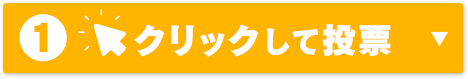 1 クリックして投票 ▼